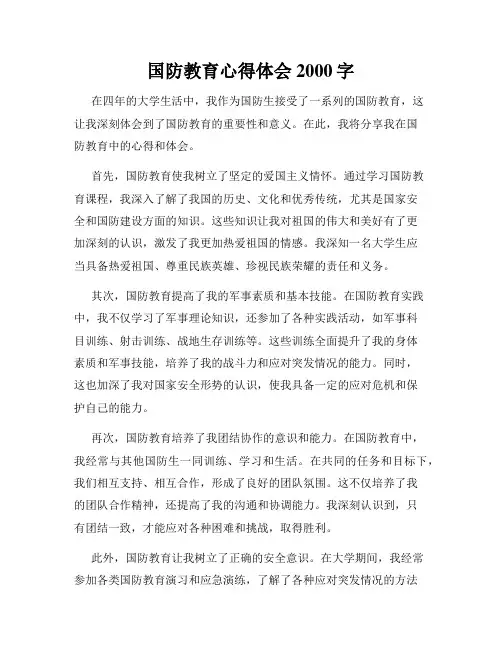 国防教育心得体会 2000 字

在四年的大学生活中，我作为国防生接受了一系列的国防教育，这让我深刻体会到了国防教育的重要性和意义。在此，我将分享我在国防教育中的心得和体会。

首先，国防教育使我树立了坚定的爱国主义情怀。通过学习国防教育课程，我深入了解了我国的历史、文化和优秀传统，尤其是国家安全和国防建设方面的知识。这些知识让我对祖国的伟大和美好有了更加深刻的认识，激发了我更加热爱祖国的情感。我深知一名大学生应当具备热爱祖国、尊重民族英雄、珍视民族荣耀的责任和义务。

其次，国防教育提高了我的军事素质和基本技能。在国防教育实践中，我不仅学习了军事理论知识，还参加了各种实践活动，如军事科目训练、射击训练、战地生存训练等。这些训练全面提升了我的身体素质和军事技能，培养了我的战斗力和应对突发情况的能力。同时，这也加深了我对国家安全形势的认识，使我具备一定的应对危机和保护自己的能力。

再次，国防教育培养了我团结协作的意识和能力。在国防教育中，我经常与其他国防生一同训练、学习和生活。在共同的任务和目标下，我们相互支持、相互合作，形成了良好的团队氛围。这不仅培养了我的团队合作精神，还提高了我的沟通和协调能力。我深刻认识到，只有团结一致，才能应对各种困难和挑战，取得胜利。

此外，国防教育让我树立了正确的安全意识。在大学期间，我经常参加各类国防教育演习和应急演练，了解了各种应对突发情况的方法